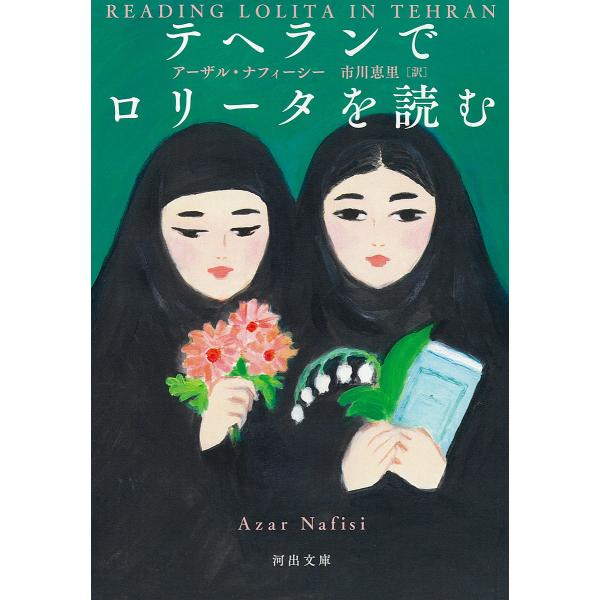 READING LOLITA IN TEHRAN

テヘランで

アーザル・ナフィーシー　市川恵里［訳］

ロリータを読む

Azar Nafisi

河出文庫